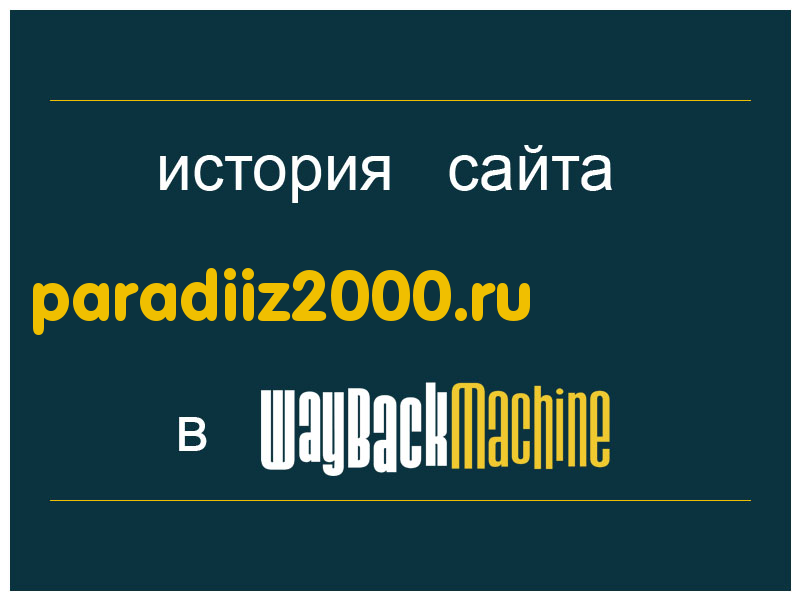 история сайта

paradiiz2000.ru

в WayBackMachine